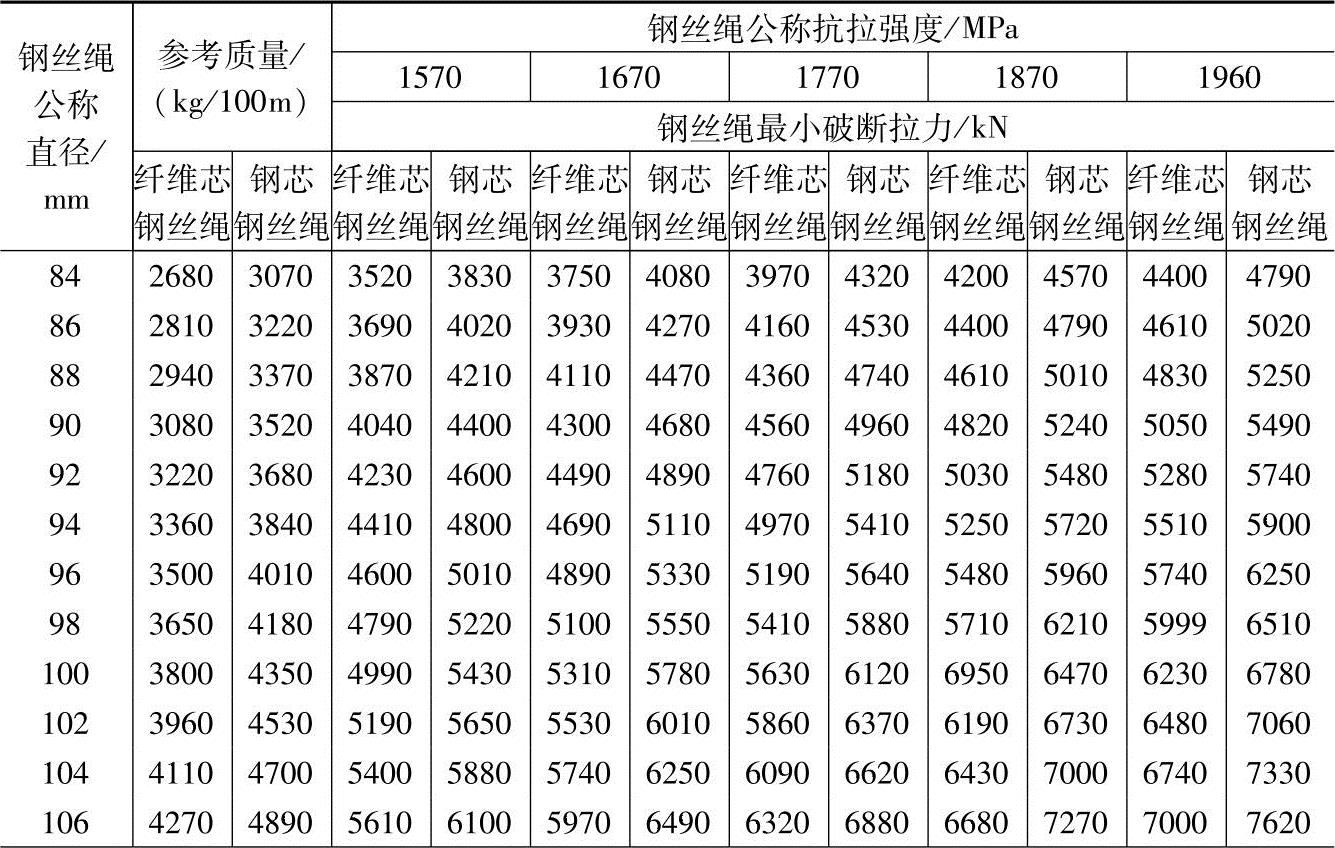 | 钢丝绳公称直径/mm | 参考质量/（kg/100m） | | 钢丝绳公称抗拉强度/MPa | | | | | | | | | |
|---|---|---|---|---|---|---|---|---|---|---|---|---|
| | | | 1570 | | 1670 | | 1770 | | 1870 | | 1960 | |
| | | | 钢丝绳最小破断拉力/kN | | | | | | | | | |
| | 纤维芯钢丝绳 | 钢芯钢丝绳 | 纤维芯钢丝绳 | 钢芯钢丝绳 | 纤维芯钢丝绳 | 钢芯钢丝绳 | 纤维芯钢丝绳 | 钢芯钢丝绳 | 纤维芯钢丝绳 | 钢芯钢丝绳 | 纤维芯钢丝绳 | 钢芯钢丝绳 |
| 84 | 2680 | 3070 | 3520 | 3830 | 3750 | 4080 | 3970 | 4320 | 4200 | 4570 | 4400 | 4790 |
| 86 | 2810 | 3220 | 3690 | 4020 | 3930 | 4270 | 4160 | 4530 | 4400 | 4790 | 4610 | 5020 |
| 88 | 2940 | 3370 | 3870 | 4210 | 4110 | 4470 | 4360 | 4740 | 4610 | 5010 | 4830 | 5250 |
| 90 | 3080 | 3520 | 4040 | 4400 | 4300 | 4680 | 4560 | 4960 | 4820 | 5240 | 5050 | 5490 |
| 92 | 3220 | 3680 | 4230 | 4600 | 4490 | 4890 | 4760 | 5180 | 5030 | 5480 | 5280 | 5740 |
| 94 | 3360 | 3840 | 4410 | 4800 | 4690 | 5110 | 4970 | 5410 | 5250 | 5720 | 5510 | 5900 |
| 96 | 3500 | 4010 | 4600 | 5010 | 4890 | 5330 | 5190 | 5640 | 5480 | 5960 | 5740 | 6250 |
| 98 | 3650 | 4180 | 4790 | 5220 | 5100 | 5550 | 5410 | 5880 | 5710 | 6210 | 5999 | 6510 |
| 100 | 3800 | 4350 | 4990 | 5430 | 5310 | 5780 | 5630 | 6120 | 6950 | 6470 | 6230 | 6780 |
| 102 | 3960 | 4530 | 5190 | 5650 | 5530 | 6010 | 5860 | 6370 | 6190 | 6730 | 6480 | 7060 |
| 104 | 4110 | 4700 | 5400 | 5880 | 5740 | 6250 | 6090 | 6620 | 6430 | 7000 | 6740 | 7330 |
| 106 | 4270 | 4890 | 5610 | 6100 | 5970 | 6490 | 6320 | 6880 | 6680 | 7270 | 7000 | 7620 |